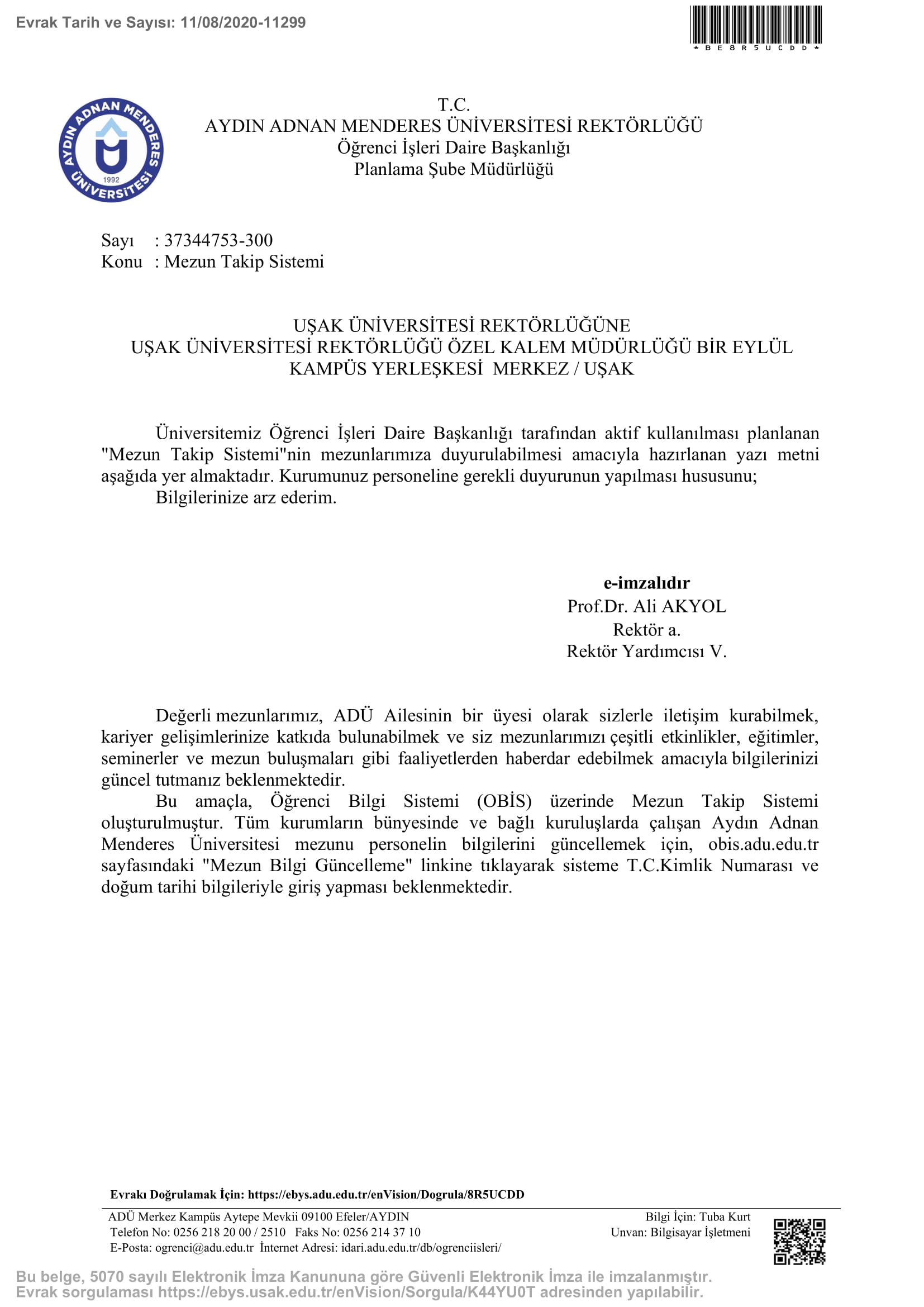 Evrak Tarih ve Sayısı: 11/08/2020-11299

*BE8R5UCDD*

AYDIN ADNAN MENDERES ÜNİVERSİTESİ 1992

T.C.
AYDIN ADNAN MENDERES ÜNİVERSİTESİ REKTÖRLÜĞÜ
Öğrenci İşleri Daire Başkanlığı
Planlama Şube Müdürlüğü

Sayı : 37344753-300
Konu : Mezun Takip Sistemi

UŞAK ÜNİVERSİTESİ REKTÖRLÜĞÜNE
UŞAK ÜNİVERSİTESİ REKTÖRLÜĞÜ ÖZEL KALEM MÜDÜRLÜĞÜ BİR EYLÜL KAMPÜS YERLEŞKESİ MERKEZ / UŞAK

Üniversitemiz Öğrenci İşleri Daire Başkanlığı tarafından aktif kullanılması planlanan "Mezun Takip Sistemi"nin mezunlarımıza duyurulabilmesi amacıyla hazırlanan yazı metni aşağıda yer almaktadır. Kurumunuz personeline gerekli duyurunun yapılması hususunu;
Bilgilerinize arz ederim.

e-imzalıdır
Prof.Dr. Ali AKYOL
Rektör a.
Rektör Yardımcısı V.

Değerli mezunlarımız, ADÜ Ailesinin bir üyesi olarak sizlerle iletişim kurabilmek, kariyer gelişimlerinize katkıda bulunabilmek ve siz mezunlarımızı çeşitli etkinlikler, eğitimler, seminerler ve mezun buluşmaları gibi faaliyetlerden haberdar edebilmek amacıyla bilgilerinizi güncel tutmanız beklenmektedir.
Bu amaçla, Öğrenci Bilgi Sistemi (OBİS) üzerinde Mezun Takip Sistemi oluşturulmuştur. Tüm kurumların bünyesinde ve bağlı kuruluşlarda çalışan Aydın Adnan Menderes Üniversitesi mezunu personelin bilgilerini güncellemek için, obis.adu.edu.tr sayfasındaki "Mezun Bilgi Güncelleme" linkine tıklayarak sisteme T.C.Kimlik Numarası ve doğum tarihi bilgileriyle giriş yapması beklenmektedir.

Evrakı Doğrulamak İçin: https://ebys.adu.edu.tr/enVision/Dogrula/8R5UCDD

ADÜ Merkez Kampüs Aytepe Mevkii 09100 Efeler/AYDIN
Telefon No: 0256 218 20 00 / 2510 Faks No: 0256 214 37 10
E-Posta: ogrenci@adu.edu.tr İnternet Adresi: idari.adu.edu.tr/db/ogrenciisleri/

Bilgi İçin: Tuba Kurt
Unvan: Bilgisayar İşletmeni

Bu belge, 5070 sayılı Elektronik İmza Kanununa göre Güvenli Elektronik İmza ile imzalanmıştır.
Evrak sorgulaması https://ebys.usak.edu.tr/enVision/Sorgula/K44YU0T adresinden yapılabilir.